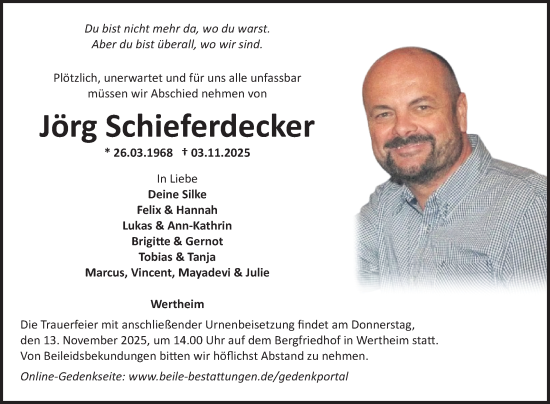 Du bist nicht mehr da, wo du warst.
Aber du bist überall, wo wir sind.

Plötzlich, unerwartet und für uns alle unfassbar
müssen wir Abschied nehmen von

Jörg Schieferdecker

* 26.03.1968 † 03.11.2025

In Liebe
Deine Silke
Felix & Hannah
Lukas & Ann-Kathrin
Brigitte & Gernot
Tobias & Tanja
Marcus, Vincent, Mayadevi & Julie

Wertheim

Die Trauerfeier mit anschließender Urnenbeisetzung findet am Donnerstag, den 13. November 2025, um 14.00 Uhr auf dem Bergfriedhof in Wertheim statt. Von Beileidsbekundungen bitten wir höflichst Abstand zu nehmen.

Online-Gedenkseite: www.beile-bestattungen.de/gedenkportal